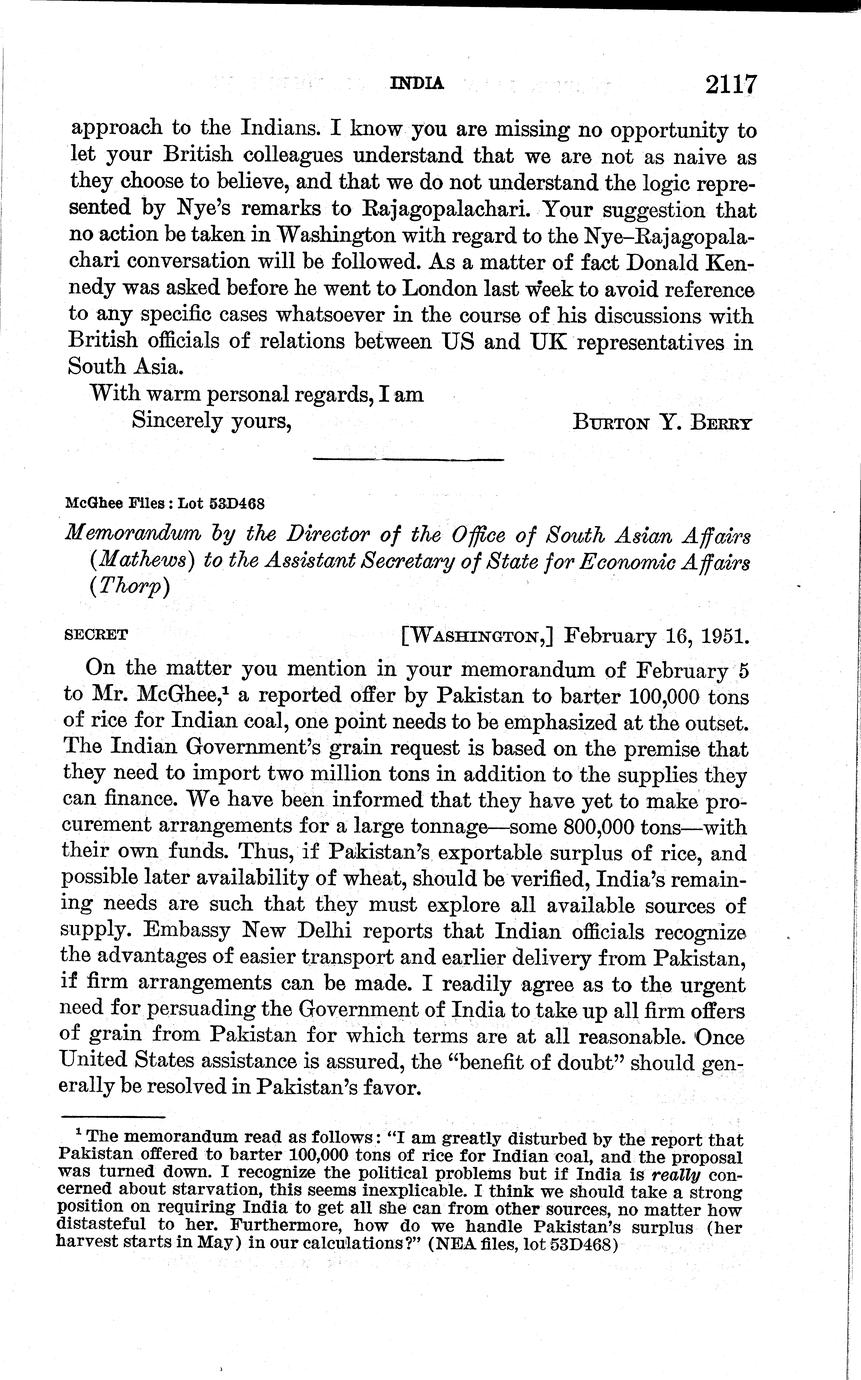 INDIA 2117

approach to the Indians. I know you are missing no opportunity to let your British colleagues understand that we are not as naive as they choose to believe, and that we do not understand the logic represented by Nye's remarks to Rajagopalachari. Your suggestion that no action be taken in Washington with regard to the Nye–Rajagopalachari conversation will be followed. As a matter of fact Donald Kennedy was asked before he went to London last week to avoid reference to any specific cases whatsoever in the course of his discussions with British officials of relations between US and UK representatives in South Asia.

With warm personal regards, I am
Sincerely yours,
BURTON Y. BERRY

McGhee Files: Lot 53D468

Memorandum by the Director of the Office of South Asian Affairs (Mathews) to the Assistant Secretary of State for Economic Affairs (Thorp)

SECRET [WASHINGTON,] February 16, 1951.

On the matter you mention in your memorandum of February 5 to Mr. McGhee,$^1$ a reported offer by Pakistan to barter 100,000 tons of rice for Indian coal, one point needs to be emphasized at the outset. The Indian Government's grain request is based on the premise that they need to import two million tons in addition to the supplies they can finance. We have been informed that they have yet to make procurement arrangements for a large tonnage—some 800,000 tons—with their own funds. Thus, if Pakistan's exportable surplus of rice, and possible later availability of wheat, should be verified, India's remaining needs are such that they must explore all available sources of supply. Embassy New Delhi reports that Indian officials recognize the advantages of easier transport and earlier delivery from Pakistan, if firm arrangements can be made. I readily agree as to the urgent need for persuading the Government of India to take up all firm offers of grain from Pakistan for which terms are at all reasonable. Once United States assistance is assured, the "benefit of doubt" should generally be resolved in Pakistan's favor.

$^1$ The memorandum read as follows: "I am greatly disturbed by the report that Pakistan offered to barter 100,000 tons of rice for Indian coal, and the proposal was turned down. I recognize the political problems but if India is really concerned about starvation, this seems inexplicable. I think we should take a strong position on requiring India to get all she can from other sources, no matter how distasteful to her. Furthermore, how do we handle Pakistan's surplus (her harvest starts in May) in our calculations?" (NEA files, lot 53D468)